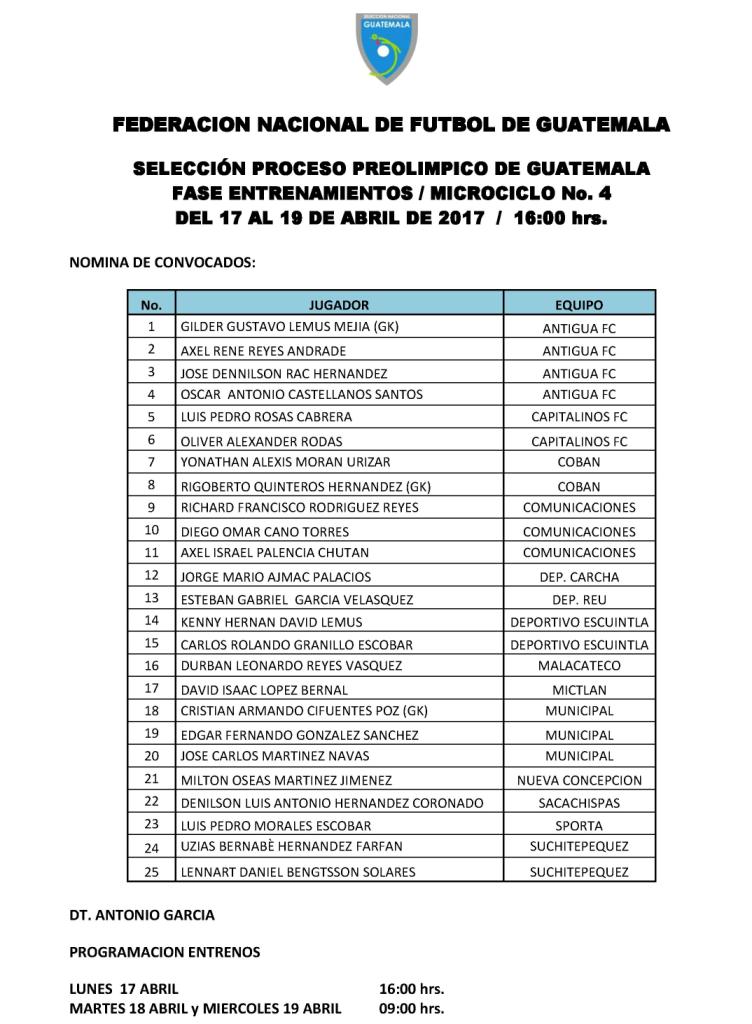 SELECCION NACIONAL GUATEMALA

FEDERACION NACIONAL DE FUTBOL DE GUATEMALA

SELECCIÓN PROCESO PREOLIMPICO DE GUATEMALA
FASE ENTRENAMIENTOS / MICROCICLO No. 4
DEL 17 AL 19 DE ABRIL DE 2017 / 16:00 hrs.

NOMINA DE CONVOCADOS:

| No. | JUGADOR | EQUIPO |
|---|---|---|
| 1 | GILDER GUSTAVO LEMUS MEJIA (GK) | ANTIGUA FC |
| 2 | AXEL RENE REYES ANDRADE | ANTIGUA FC |
| 3 | JOSE DENNILSON RAC HERNANDEZ | ANTIGUA FC |
| 4 | OSCAR ANTONIO CASTELLANOS SANTOS | ANTIGUA FC |
| 5 | LUIS PEDRO ROSAS CABRERA | CAPITALINOS FC |
| 6 | OLIVER ALEXANDER RODAS | CAPITALINOS FC |
| 7 | YONATHAN ALEXIS MORAN URIZAR | COBAN |
| 8 | RIGOBERTO QUINTEROS HERNANDEZ (GK) | COBAN |
| 9 | RICHARD FRANCISCO RODRIGUEZ REYES | COMUNICACIONES |
| 10 | DIEGO OMAR CANO TORRES | COMUNICACIONES |
| 11 | AXEL ISRAEL PALENCIA CHUTAN | COMUNICACIONES |
| 12 | JORGE MARIO AJMAC PALACIOS | DEP. CARCHA |
| 13 | ESTEBAN GABRIEL GARCIA VELASQUEZ | DEP. REU |
| 14 | KENNY HERNAN DAVID LEMUS | DEPORTIVO ESCUINTLA |
| 15 | CARLOS ROLANDO GRANILLO ESCOBAR | DEPORTIVO ESCUINTLA |
| 16 | DURBAN LEONARDO REYES VASQUEZ | MALACATECO |
| 17 | DAVID ISAAC LOPEZ BERNAL | MICTLAN |
| 18 | CRISTIAN ARMANDO CIFUENTES POZ (GK) | MUNICIPAL |
| 19 | EDGAR FERNANDO GONZALEZ SANCHEZ | MUNICIPAL |
| 20 | JOSE CARLOS MARTINEZ NAVAS | MUNICIPAL |
| 21 | MILTON OSEAS MARTINEZ JIMENEZ | NUEVA CONCEPCION |
| 22 | DENILSON LUIS ANTONIO HERNANDEZ CORONADO | SACACHISPAS |
| 23 | LUIS PEDRO MORALES ESCOBAR | SPORTA |
| 24 | UZIAS BERNABÈ HERNANDEZ FARFAN | SUCHITEPEQUEZ |
| 25 | LENNART DANIEL BENGTSSON SOLARES | SUCHITEPEQUEZ |

DT. ANTONIO GARCIA

PROGRAMACION ENTRENOS

LUNES 17 ABRIL 16:00 hrs.
MARTES 18 ABRIL y MIERCOLES 19 ABRIL 09:00 hrs.